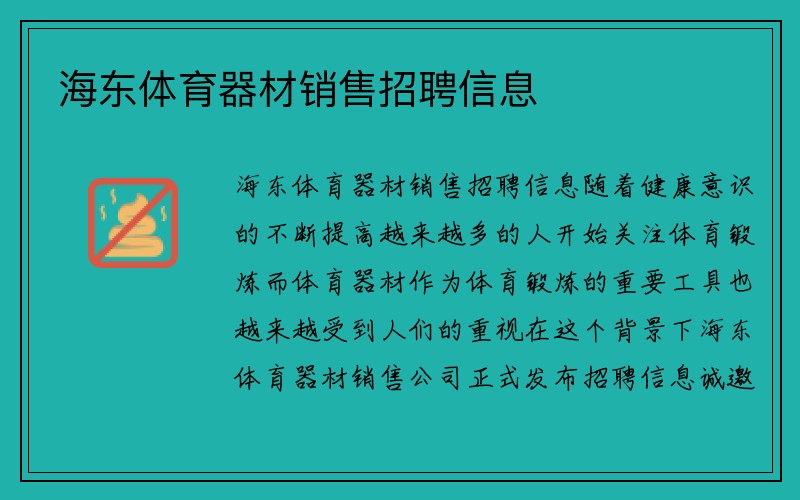 海东体育器材销售招聘信息

海东体育器材销售招聘信息随着健康意识的不断提高越来越多的人开始关注体育锻炼而体育器材作为体育锻炼的重要工具也越来越受到人们的重视在这个背景下海东体育器材销售公司正式发布招聘信息诚邀